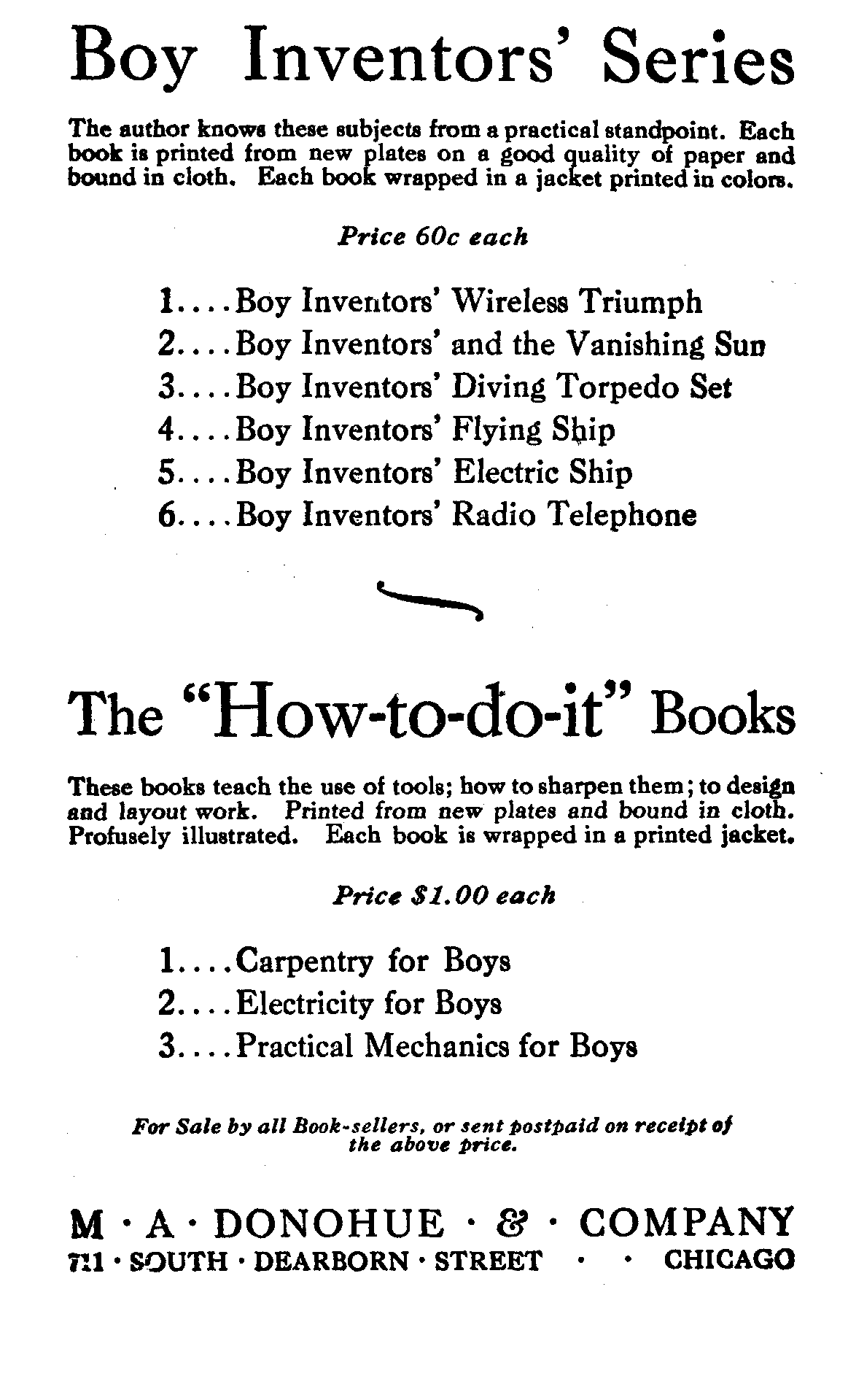 Boy Inventors' Series

The author knows these subjects from a practical standpoint. Each book is printed from new plates on a good quality of paper and bound in cloth. Each book wrapped in a jacket printed in colors.

Price 60c each

1....Boy Inventors' Wireless Triumph
2....Boy Inventors' and the Vanishing Sun
3....Boy Inventors' Diving Torpedo Set
4....Boy Inventors' Flying Ship
5....Boy Inventors' Electric Ship
6....Boy Inventors' Radio Telephone

The "How-to-do-it" Books

These books teach the use of tools; how to sharpen them; to design and layout work. Printed from new plates and bound in cloth. Profusely illustrated. Each book is wrapped in a printed jacket.

Price $1.00 each

1....Carpentry for Boys
2....Electricity for Boys
3....Practical Mechanics for Boys

For Sale by all Book-sellers, or sent postpaid on receipt of the above price.

M · A · DONOHUE · & · COMPANY
711 · SOUTH · DEARBORN · STREET · · CHICAGO